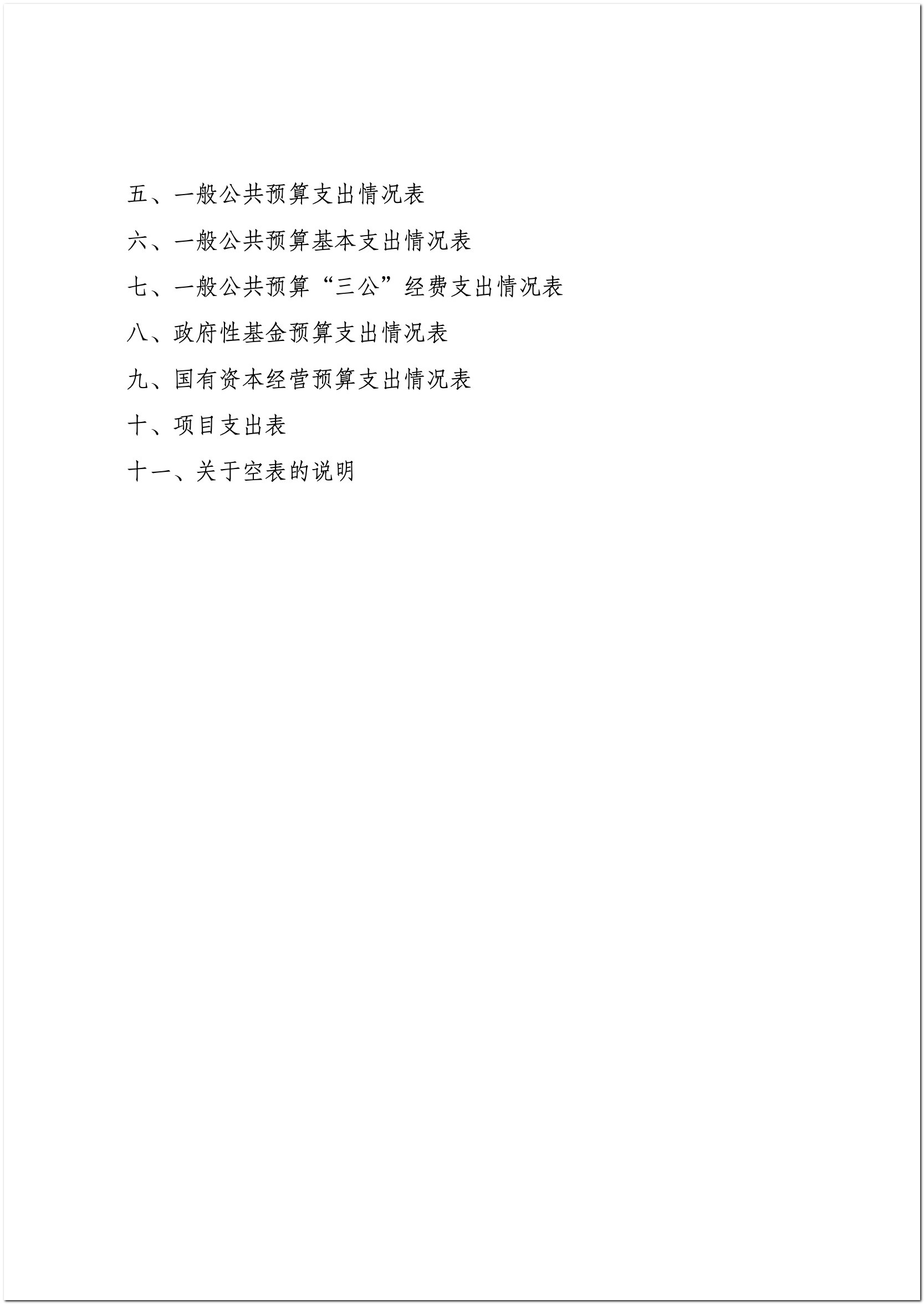 五、一般公共预算支出情况表

六、一般公共预算基本支出情况表

七、一般公共预算“三公”经费支出情况表

八、政府性基金预算支出情况表

九、国有资本经营预算支出情况表

十、项目支出表

十一、关于空表的说明